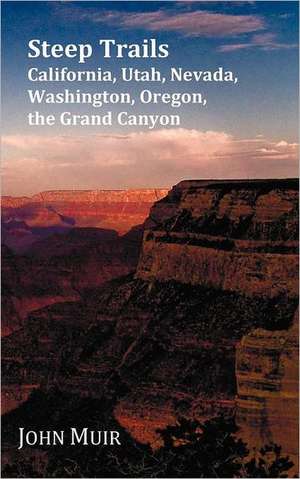 Steep Trails
California, Utah, Nevada, Washington, Oregon, the Grand Canyon

JOHN MUIR